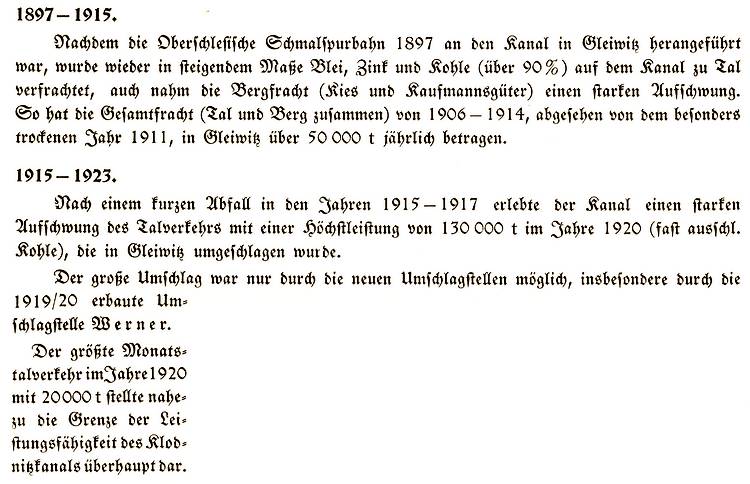 1897 – 1915.

Nachdem die Oberschlesische Schmalspurbahn 1897 an den Kanal in Gleiwitz herangeführt war, wurde wieder in steigendem Maße Blei, Zink und Kohle (über 90%) auf dem Kanal zu Tal verfrachtet, auch nahm die Bergfracht (Kies und Kaufmannsgüter) einen starken Aufschwung. So hat die Gesamtfracht (Tal und Berg zusammen) von 1906 – 1914, abgesehen von dem besonders trockenen Jahr 1911, in Gleiwitz über 50 000 t jährlich betragen.

1915 – 1923.

Nach einem kurzen Abfall in den Jahren 1915 – 1917 erlebte der Kanal einen starken Aufschwung des Talverkehrs mit einer Höchstleistung von 130 000 t im Jahre 1920 (fast ausschl. Kohle), die in Gleiwitz umgeschlagen wurde.

Der große Umschlag war nur durch die neuen Umschlagstellen möglich, insbesondere durch die 1919/20 erbaute Umschlagstelle Werner.

Der größte Monatstalverkehr im Jahre 1920 mit 20000 t stellte nahezu die Grenze der Leistungsfähigkeit des Klodnitzkanals überhaupt dar.